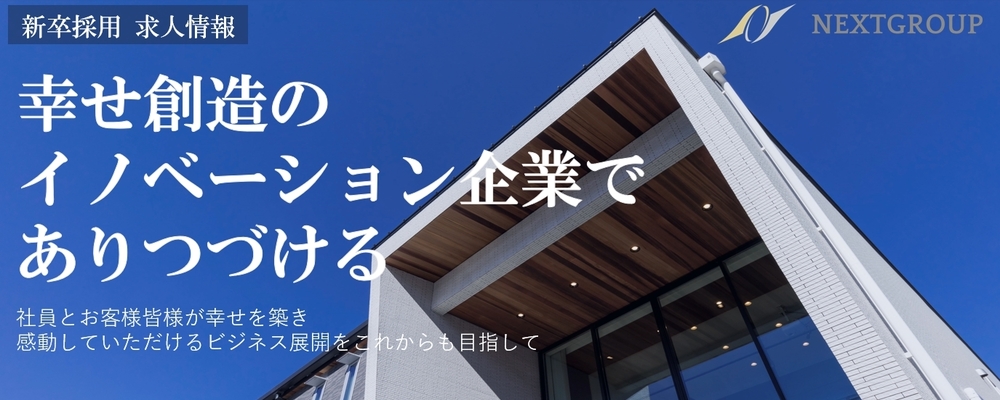 新卒採用 求人情報

NEXTGROUP

幸せ創造の
イノベーション企業で
ありつづける

社員とお客様皆様が幸せを築き
感動していただけるビジネス展開をこれからも目指して